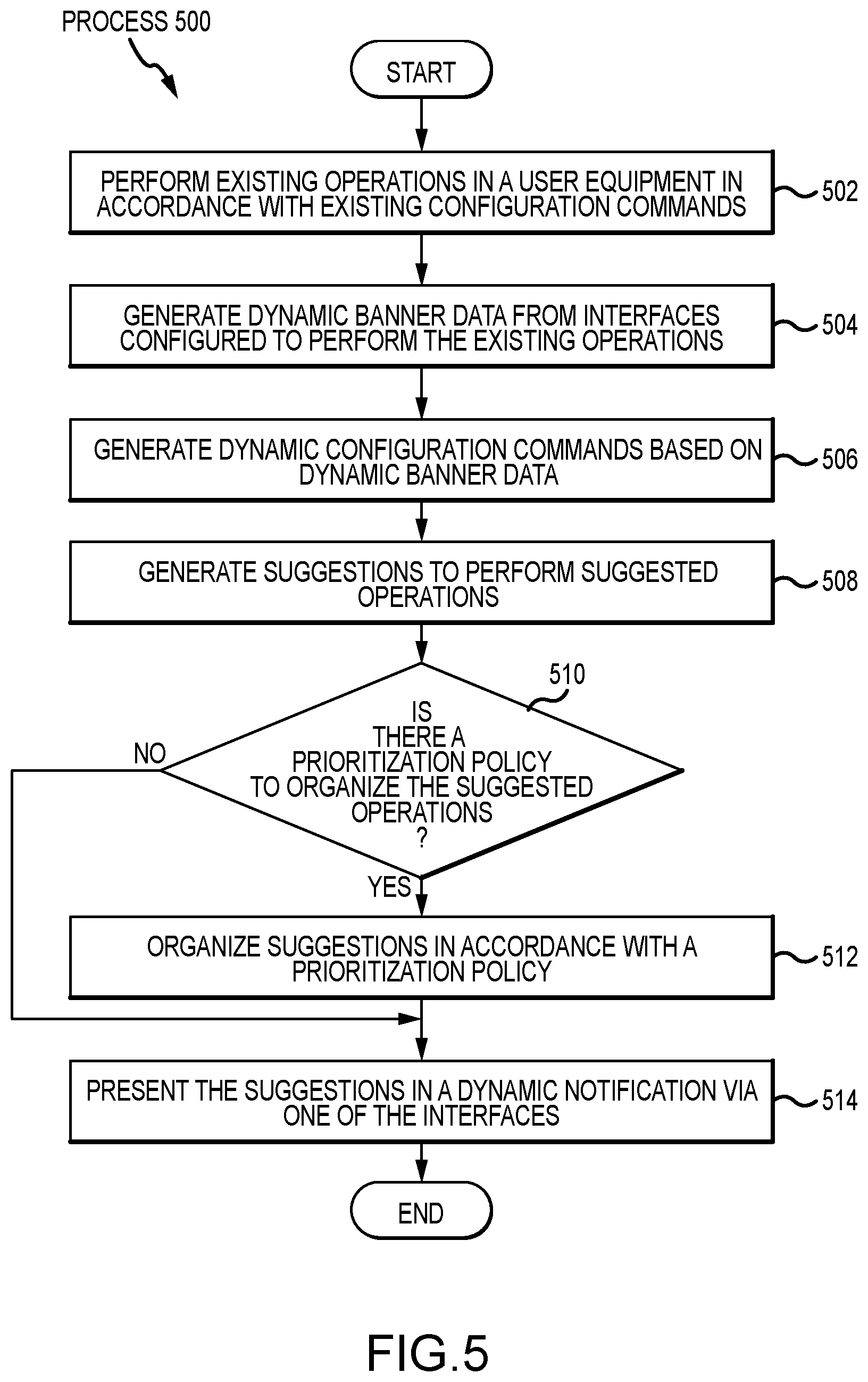 PROCESS 500

START

PERFORM EXISTING OPERATIONS IN A USER EQUIPMENT IN ACCORDANCE WITH EXISTING CONFIGURATION COMMANDS

502

GENERATE DYNAMIC BANNER DATA FROM INTERFACES CONFIGURED TO PERFORM THE EXISTING OPERATIONS

504

GENERATE DYNAMIC CONFIGURATION COMMANDS BASED ON DYNAMIC BANNER DATA

506

GENERATE SUGGESTIONS TO PERFORM SUGGESTED OPERATIONS

508

510

IS THERE A PRIORITIZATION POLICY TO ORGANIZE THE SUGGESTED OPERATIONS ?

NO

YES

ORGANIZE SUGGESTIONS IN ACCORDANCE WITH A PRIORITIZATION POLICY

512

PRESENT THE SUGGESTIONS IN A DYNAMIC NOTIFICATION VIA ONE OF THE INTERFACES

514

END

FIG.5